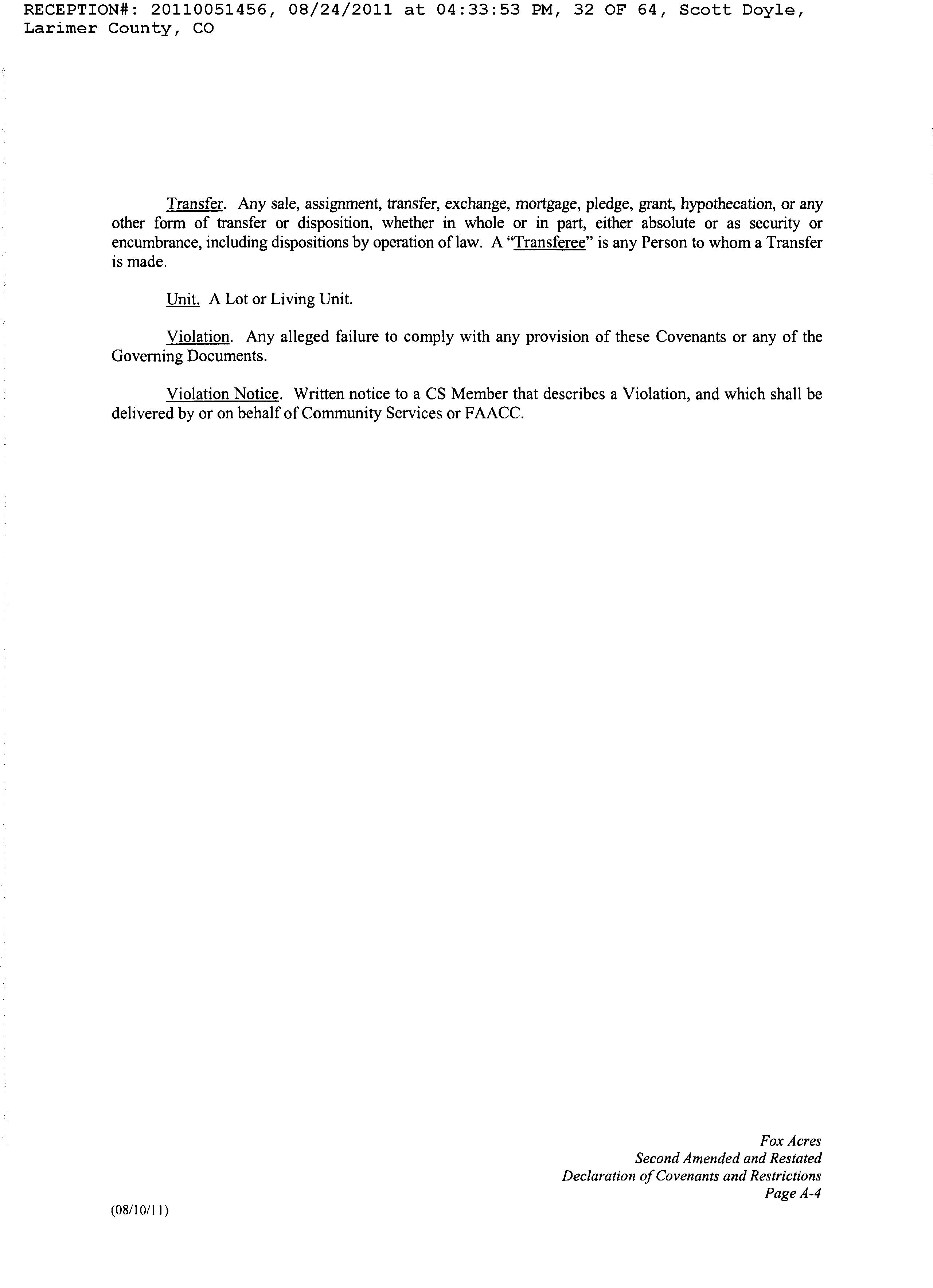 RECEPTION#: 20110051456, 08/24/2011 at 04:33:53 PM, 32 OF 64, Scott Doyle, Larimer County, CO

Transfer. Any sale, assignment, transfer, exchange, mortgage, pledge, grant, hypothecation, or any other form of transfer or disposition, whether in whole or in part, either absolute or as security or encumbrance, including dispositions by operation of law. A "Transferee" is any Person to whom a Transfer is made.

Unit. A Lot or Living Unit.

Violation. Any alleged failure to comply with any provision of these Covenants or any of the Governing Documents.

Violation Notice. Written notice to a CS Member that describes a Violation, and which shall be delivered by or on behalf of Community Services or FAACC.

Fox Acres
Second Amended and Restated
Declaration of Covenants and Restrictions
Page A-4

(08/10/11)